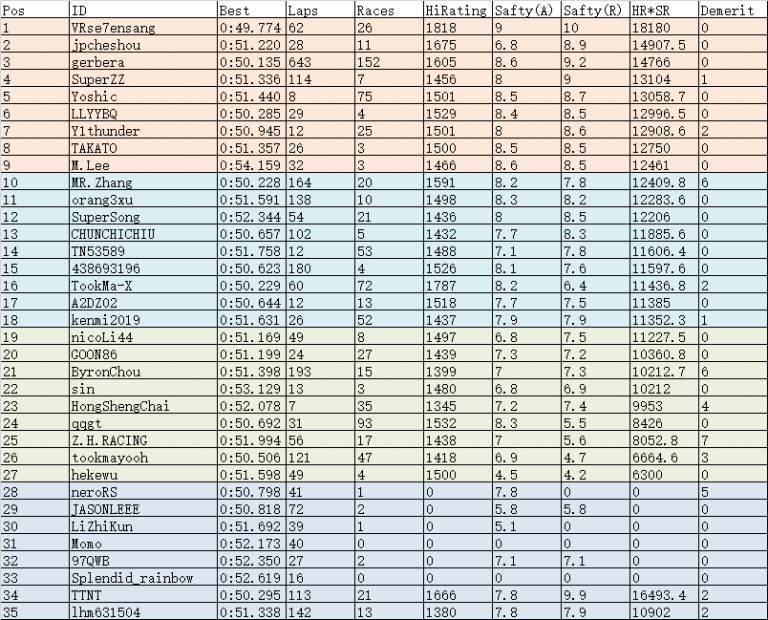 | Pos | ID | Best | Laps | Races | HiRating | Safty(A) | Safty(R) | HR*SR | Demerit |
|---|---|---|---|---|---|---|---|---|---|
| 1 | VRse7ensang | 0:49.774 | 62 | 26 | 1818 | 9 | 10 | 18180 | 0 |
| 2 | jpcheshou | 0:51.220 | 28 | 11 | 1675 | 6.8 | 8.9 | 14907.5 | 0 |
| 3 | gerbera | 0:50.135 | 643 | 152 | 1605 | 8.6 | 9.2 | 14766 | 0 |
| 4 | SuperZZ | 0:51.336 | 114 | 7 | 1456 | 8 | 9 | 13104 | 1 |
| 5 | Yoshic | 0:51.440 | 8 | 75 | 1501 | 8.5 | 8.7 | 13058.7 | 0 |
| 6 | LLYYBQ | 0:50.285 | 29 | 4 | 1529 | 8.4 | 8.5 | 12996.5 | 0 |
| 7 | Y1thunder | 0:50.945 | 12 | 25 | 1501 | 8 | 8.6 | 12908.6 | 2 |
| 8 | TAKATO | 0:51.357 | 26 | 3 | 1500 | 8.5 | 8.5 | 12750 | 0 |
| 9 | M.Lee | 0:54.159 | 32 | 3 | 1466 | 8.6 | 8.5 | 12461 | 0 |
| 10 | MR.Zhang | 0:50.228 | 164 | 20 | 1591 | 8.2 | 7.8 | 12409.8 | 6 |
| 11 | orang3xu | 0:51.591 | 138 | 10 | 1498 | 8.3 | 8.2 | 12283.6 | 0 |
| 12 | SuperSong | 0:52.344 | 54 | 21 | 1436 | 8 | 8.5 | 12206 | 0 |
| 13 | CHUNCHICHIU | 0:50.657 | 102 | 5 | 1432 | 7.7 | 8.3 | 11885.6 | 0 |
| 14 | TN53589 | 0:51.758 | 12 | 53 | 1488 | 7.1 | 7.8 | 11606.4 | 0 |
| 15 | 438693196 | 0:50.623 | 180 | 4 | 1526 | 8.1 | 7.6 | 11597.6 | 0 |
| 16 | TookMa-X | 0:50.229 | 60 | 72 | 1787 | 8.2 | 6.4 | 11436.8 | 2 |
| 17 | A2DZ02 | 0:50.644 | 12 | 13 | 1518 | 7.7 | 7.5 | 11385 | 0 |
| 18 | kenmi2019 | 0:51.631 | 26 | 52 | 1437 | 7.9 | 7.9 | 11352.3 | 1 |
| 19 | nicoLi44 | 0:51.169 | 49 | 8 | 1497 | 6.8 | 7.5 | 11227.5 | 0 |
| 20 | GOON86 | 0:51.199 | 24 | 27 | 1439 | 7.3 | 7.2 | 10360.8 | 0 |
| 21 | ByronChou | 0:51.398 | 193 | 15 | 1399 | 7 | 7.3 | 10212.7 | 6 |
| 22 | sin | 0:53.129 | 13 | 3 | 1480 | 6.8 | 6.9 | 10212 | 0 |
| 23 | HongShengChai | 0:52.078 | 7 | 35 | 1345 | 7.2 | 7.4 | 9953 | 4 |
| 24 | qqgt | 0:50.692 | 31 | 93 | 1532 | 8.3 | 5.5 | 8426 | 0 |
| 25 | Z.H.RACING | 0:51.994 | 56 | 17 | 1438 | 7 | 5.6 | 8052.8 | 7 |
| 26 | tookmayooh | 0:50.506 | 121 | 47 | 1418 | 6.9 | 4.7 | 6664.6 | 3 |
| 27 | hekewu | 0:51.598 | 49 | 4 | 1500 | 4.5 | 4.2 | 6300 | 0 |
| 28 | neroRS | 0:50.798 | 41 | 1 | 0 | 7.8 | 0 | 0 | 5 |
| 29 | JASONLEEE | 0:50.818 | 72 | 2 | 0 | 5.8 | 5.8 | 0 | 0 |
| 30 | LiZhiKun | 0:51.692 | 39 | 1 | 0 | 5.1 | 0 | 0 | 0 |
| 31 | Momo | 0:52.173 | 40 | 0 | 0 | 0 | 0 | 0 | 0 |
| 32 | 97QWB | 0:52.350 | 27 | 2 | 0 | 7.1 | 7.1 | 0 | 0 |
| 33 | Splendid_rainbow | 0:52.619 | 16 | 0 | 0 | 0 | 0 | 0 | 0 |
| 34 | TTNT | 0:50.295 | 113 | 21 | 1666 | 7.8 | 9.9 | 16493.4 | 2 |
| 35 | lhm631504 | 0:51.338 | 142 | 13 | 1380 | 7.8 | 7.9 | 10902 | 2 |